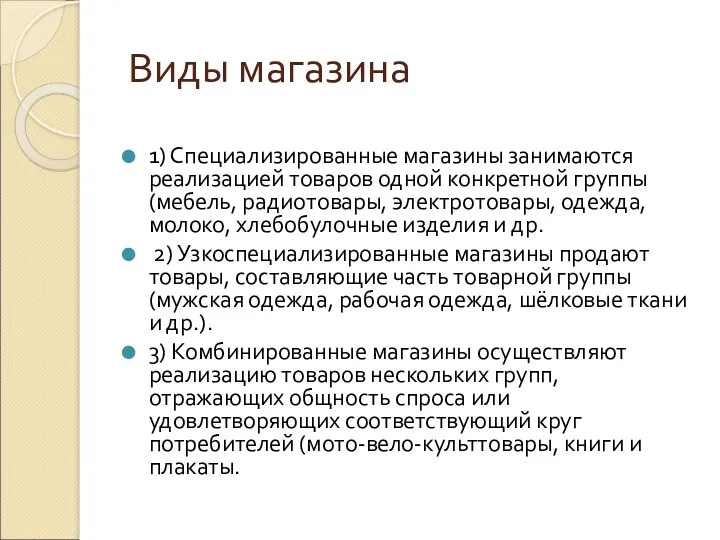 Виды магазина

1) Специализированные магазины занимаются реализацией товаров одной конкретной группы (мебель, радиотовары, электротовары, одежда, молоко, хлебобулочные изделия и др.

2) Узкоспециализированные магазины продают товары, составляющие часть товарной группы (мужская одежда, рабочая одежда, шёлковые ткани и др.).

3) Комбинированные магазины осуществляют реализацию товаров нескольких групп, отражающих общность спроса или удовлетворяющих соответствующий круг потребителей (мото-вело-культтовары, книги и плакаты.